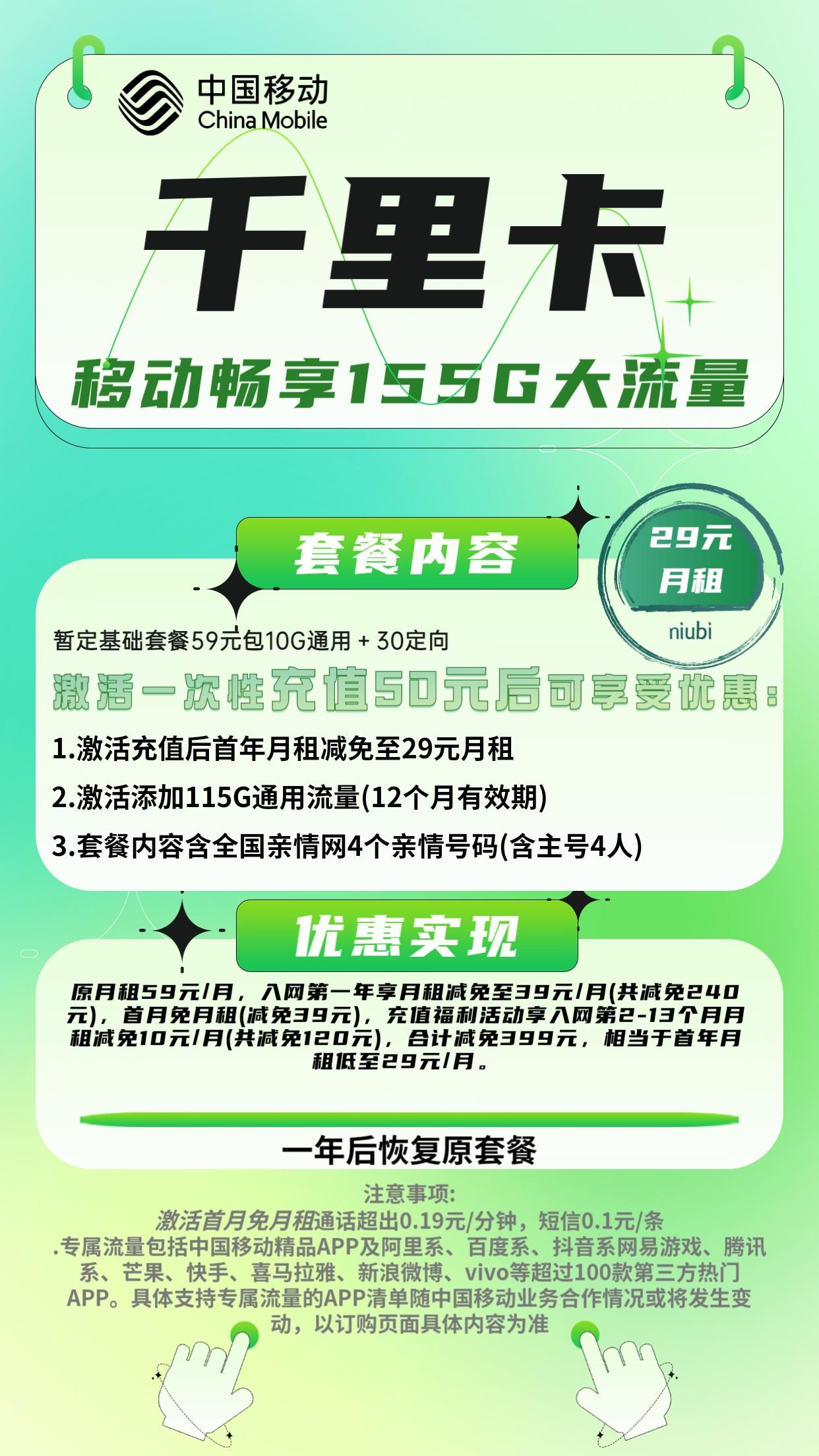 中国移动
China Mobile

千里卡

移动畅享155G大流量

套餐内容

29元
月租
niubi

暂定基础套餐59元包10G通用 + 30定向

激活一次性充值50元后可享受优惠：

1.激活充值后首年月租减免至29元月租

2.激活添加115G通用流量(12个月有效期)

3.套餐内容含全国亲情网4个亲情号码(含主号4人)

优惠实现

原月租59元/月，入网第一年享月租减免至39元/月(共减免240元)，首月免月租(减免39元)，充值福利活动享入网第2-13个月月租减免10元/月(共减免120元)，合计减免399元，相当于首年月租低至29元/月。

一年后恢复原套餐

注意事项:
激活首月免月租通话超出0.19元/分钟，短信0.1元/条
.专属流量包括中国移动精品APP及阿里系、百度系、抖音系网易游戏、腾讯系、芒果、快手、喜马拉雅、新浪微博、vivo等超过100款第三方热门APP。具体支持专属流量的APP清单随中国移动业务合作情况或将发生变动，以订购页面具体内容为准